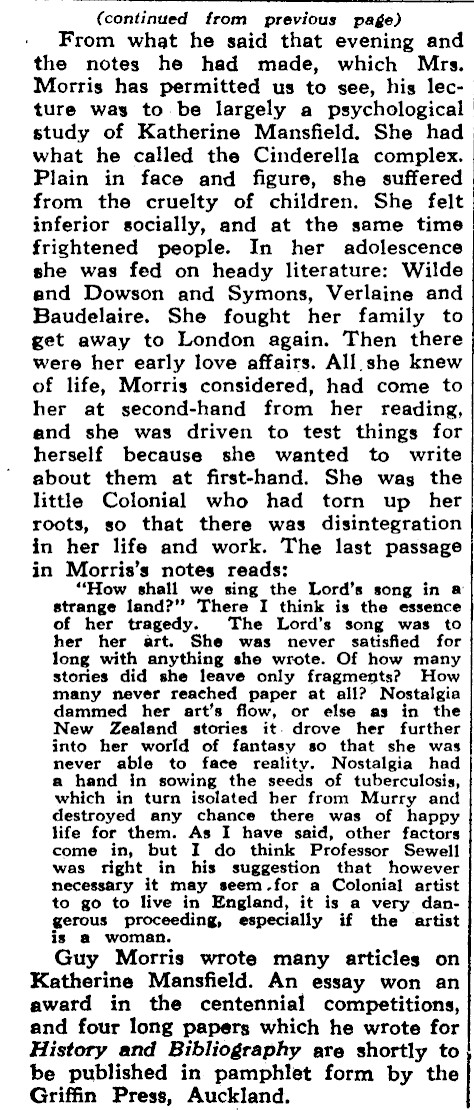 (continued from previous page)

From what he said that evening and the notes he had made, which Mrs. Morris has permitted us to see, his lecture was to be largely a psychological study of Katherine Mansfield. She had what he called the Cinderella complex. Plain in face and figure, she suffered from the cruelty of children. She felt inferior socially, and at the same time frightened people. In her adolescence she was fed on heady literature: Wilde and Dowson and Symons, Verlaine and Baudelaire. She fought her family to get away to London again. Then there were her early love affairs. All she knew of life, Morris considered, had come to her at second-hand from her reading, and she was driven to test things for herself because she wanted to write about them at first-hand. She was the little Colonial who had torn up her roots, so that there was disintegration in her life and work. The last passage in Morris's notes reads:

"How shall we sing the Lord's song in a strange land?" There I think is the essence of her tragedy. The Lord's song was to her her art. She was never satisfied for long with anything she wrote. Of how many stories did she leave only fragments? How many never reached paper at all? Nostalgia dammed her art's flow, or else as in the New Zealand stories it drove her further into her world of fantasy so that she was never able to face reality. Nostalgia had a hand in sowing the seeds of tuberculosis, which in turn isolated her from Murry and destroyed any chance there was of happy life for them. As I have said, other factors come in, but I do think Professor Sewell was right in his suggestion that however necessary it may seem for a Colonial artist to go to live in England, it is a very dangerous proceeding, especially if the artist is a woman.

Guy Morris wrote many articles on Katherine Mansfield. An essay won an award in the centennial competitions, and four long papers which he wrote for History and Bibliography are shortly to be published in pamphlet form by the Griffin Press, Auckland.